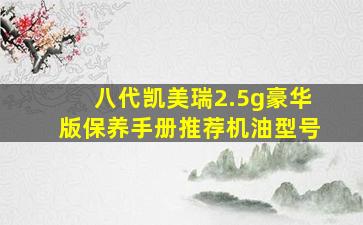 八代凯美瑞2.5g豪华版保养手册推荐机油型号